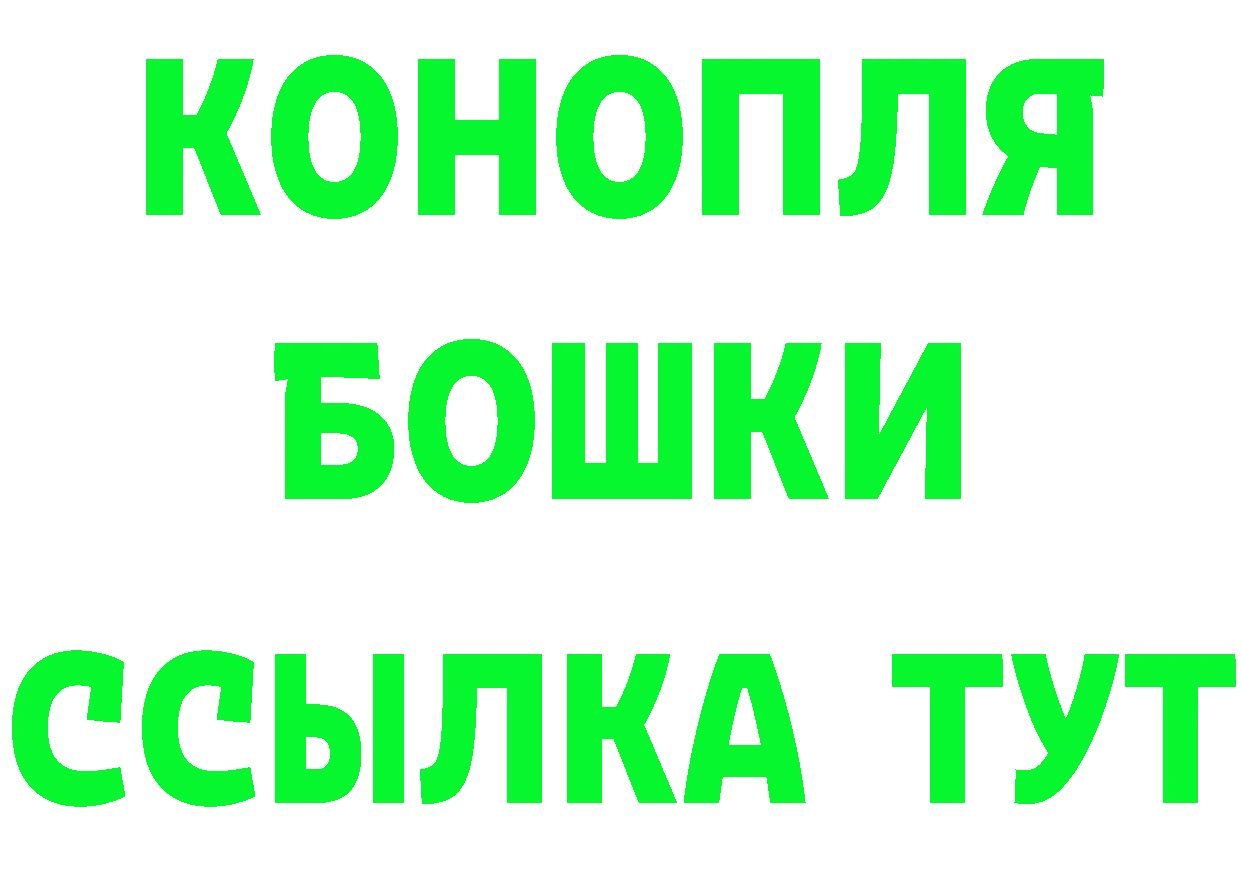 КОНОПЛЯ
БОШКИ
ССЫЛКА ТУТ